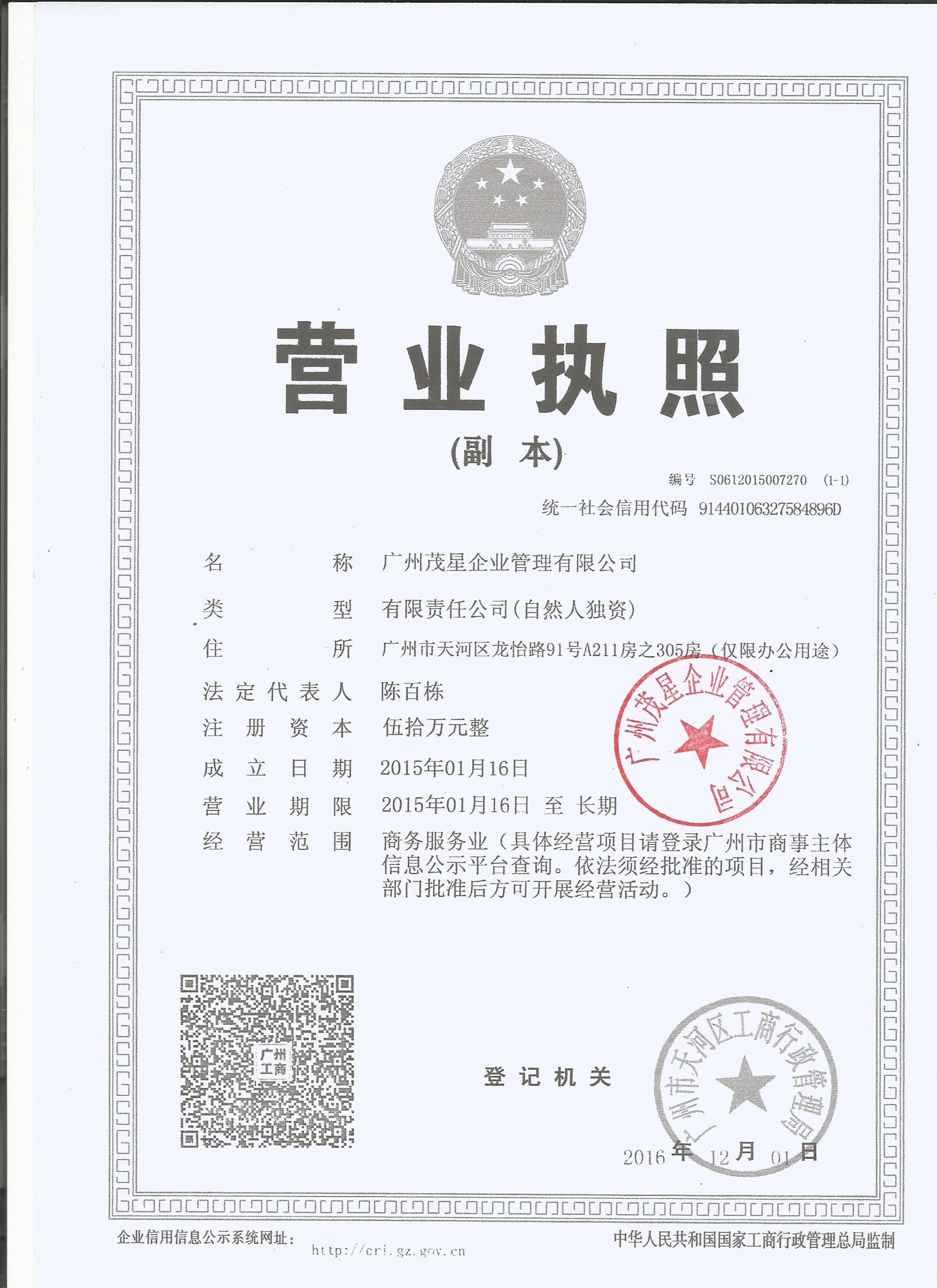 营业执照

(副 本)

编号 S0612015007270 (1-1)

统一社会信用代码 91440106327584896D

名 称 广州茂星企业管理有限公司

类 型 有限责任公司(自然人独资)

住 所 广州市天河区龙怡路91号A211房之305房(仅限办公用途)

法定代表人 陈百栋

注册资本 伍拾万元整

成立日期 2015年01月16日

营业期限 2015年01月16日 至 长期

经营范围 商务服务业(具体经营项目请登录广州市商事主体信息公示平台查询。依法须经批准的项目,经相关部门批准后方可开展经营活动。)

广州茂星企业管理有限公司

广州工商

登记机关

广州市天河区工商行政管理局

2016 年 12 月 01 日

企业信用信息公示系统网址: http://cri.gz.gov.cn

中华人民共和国国家工商行政管理总局监制